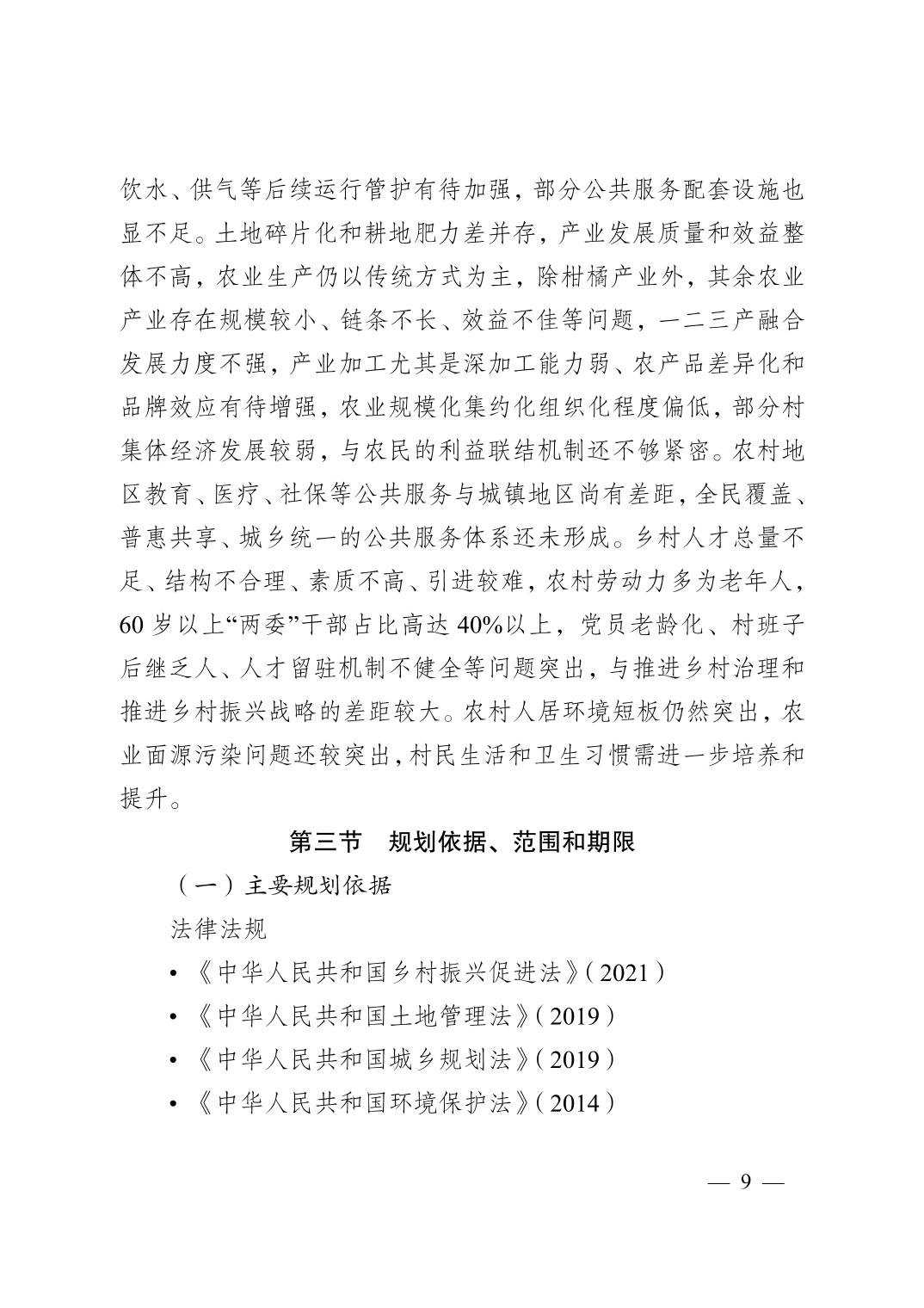 饮水、供气等后续运行管护有待加强，部分公共服务配套设施也显不足。土地碎片化和耕地肥力差并存，产业发展质量和效益整体不高，农业生产仍以传统方式为主，除柑橘产业外，其余农业产业存在规模较小、链条不长、效益不佳等问题，一二三产融合发展力度不强，产业加工尤其是深加工能力弱、农产品差异化和品牌效应有待增强，农业规模化集约化组织化程度偏低，部分村集体经济发展较弱，与农民的利益联结机制还不够紧密。农村地区教育、医疗、社保等公共服务与城镇地区尚有差距，全民覆盖、普惠共享、城乡统一的公共服务体系还未形成。乡村人才总量不足、结构不合理、素质不高、引进较难，农村劳动力多为老年人，60 岁以上“两委”干部占比高达 40%以上，党员老龄化、村班子后继乏人、人才留驻机制不健全等问题突出，与推进乡村治理和推进乡村振兴战略的差距较大。农村人居环境短板仍然突出，农业面源污染问题还较突出，村民生活和卫生习惯需进一步培养和提升。

第三节　规划依据、范围和期限

（一）主要规划依据

法律法规

• 《中华人民共和国乡村振兴促进法》（2021）
• 《中华人民共和国土地管理法》（2019）
• 《中华人民共和国城乡规划法》（2019）
• 《中华人民共和国环境保护法》（2014）

— 9 —